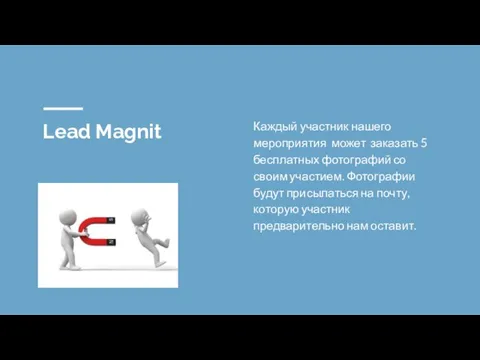 Lead Magnit

Каждый участник нашего мероприятия может заказать 5 бесплатных фотографий со своим участием. Фотографии будут присылаться на почту, которую участник предварительно нам оставит.